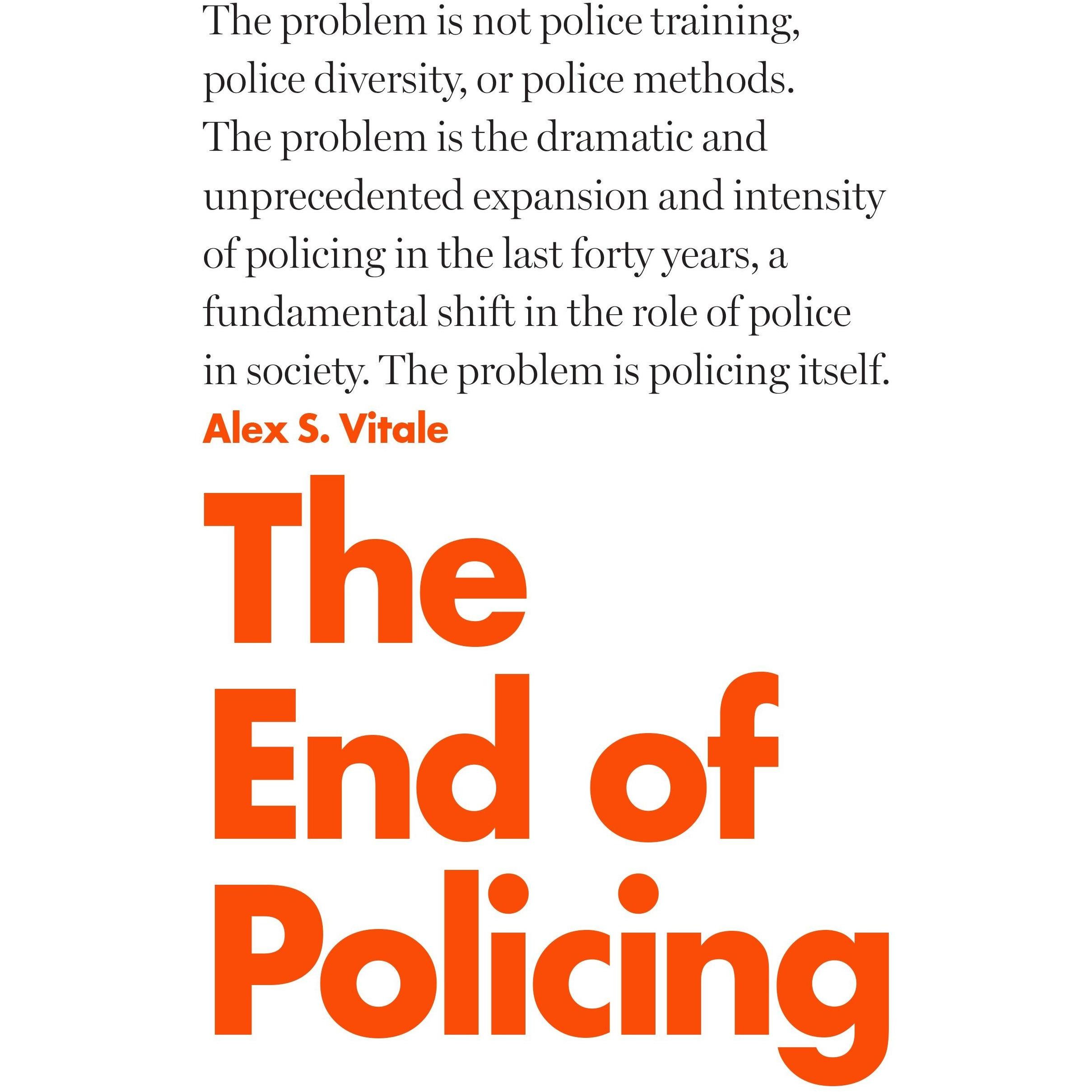 The problem is not police training, police diversity, or police methods. The problem is the dramatic and unprecedented expansion and intensity of policing in the last forty years, a fundamental shift in the role of police in society. The problem is policing itself.

Alex S. Vitale

The
End of
Policing